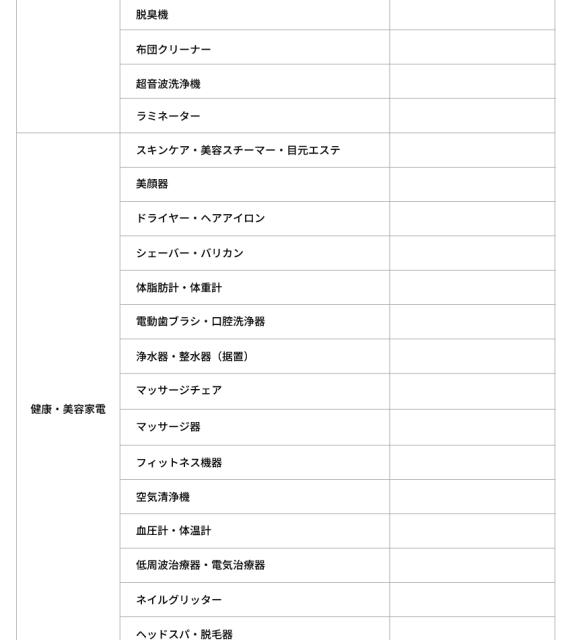 |  |  |  |
|---|---|---|
|  | 脱臭機 |  |
|  | 布団クリーナー |  |
|  | 超音波洗浄機 |  |
|  | ラミネーター |  |
| 健康・美容家電 | スキンケア・美容スチーマー・目元エステ |  |
|  | 美顔器 |  |
|  | ドライヤー・ヘアアイロン |  |
|  | シェーバー・バリカン |  |
|  | 体脂肪計・体重計 |  |
|  | 電動歯ブラシ・口腔洗浄器 |  |
|  | 浄水器・整水器（据置） |  |
|  | マッサージチェア |  |
|  | マッサージ器 |  |
|  | フィットネス機器 |  |
|  | 空気清浄機 |  |
|  | 血圧計・体温計 |  |
|  | 低周波治療器・電気治療器 |  |
|  | ネイルグリッター |  |
|  | ヘッドスパ・脱毛器 |  |